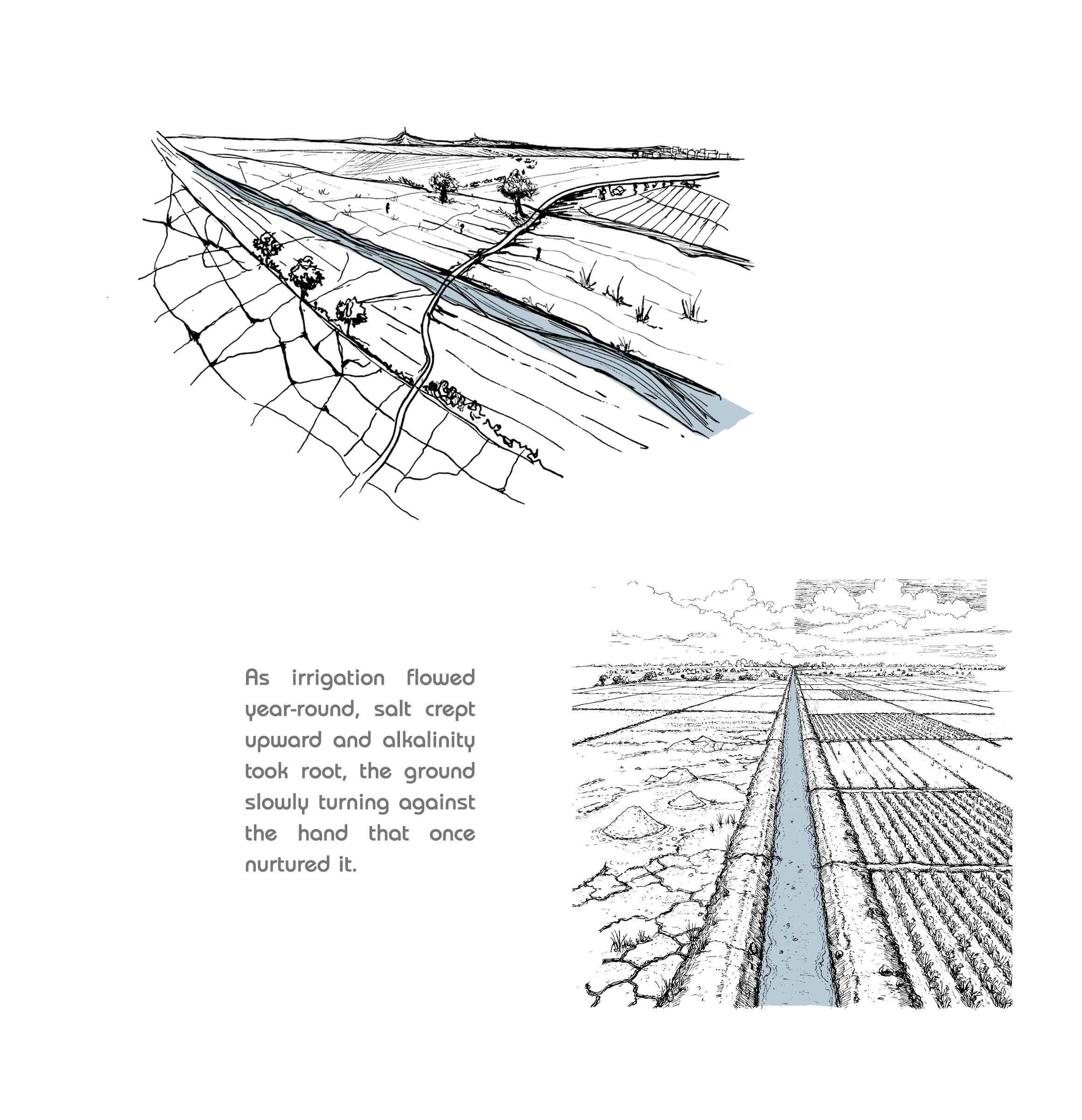 As irrigation flowed year-round, salt crept upward and alkalinity took root, the ground slowly turning against the hand that once nurtured it.